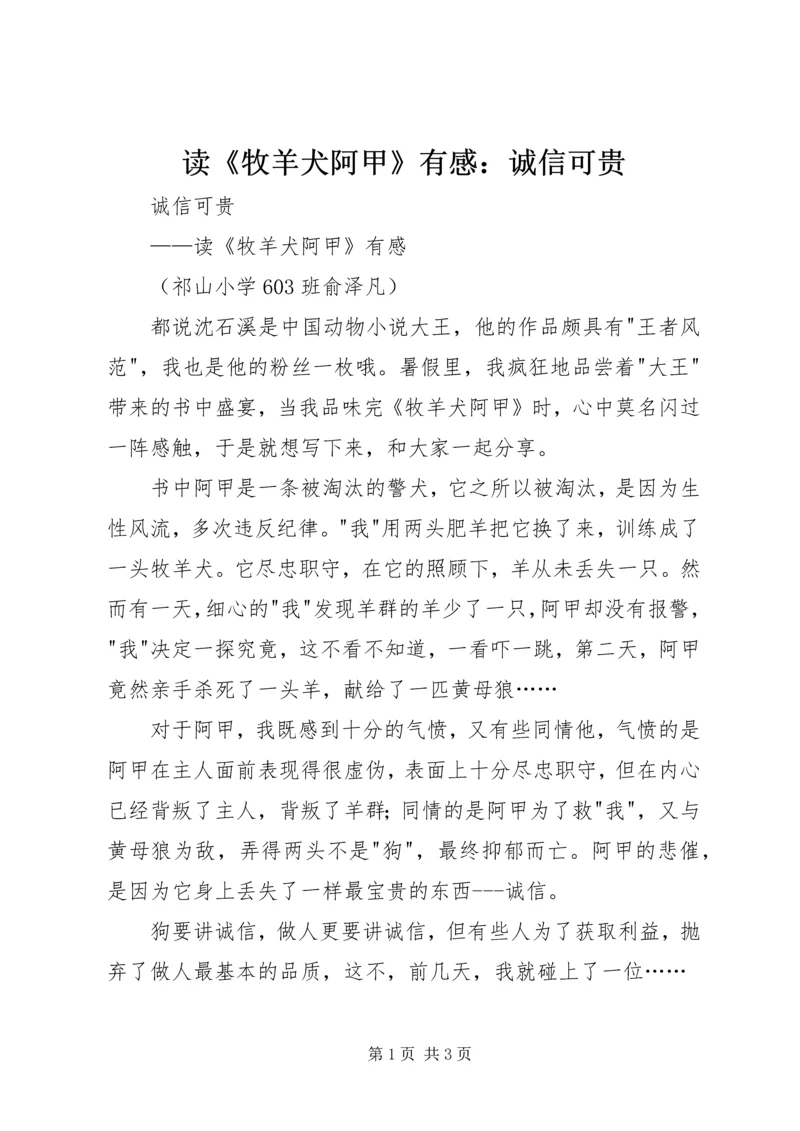 读《牧羊犬阿甲》有感：诚信可贵

诚信可贵

——读《牧羊犬阿甲》有感

（祁山小学603班俞泽凡）

都说沈石溪是中国动物小说大王，他的作品颇具有"王者风范"，我也是他的粉丝一枚哦。暑假里，我疯狂地品尝着"大王"带来的书中盛宴，当我品味完《牧羊犬阿甲》时，心中莫名闪过一阵感触，于是就想写下来，和大家一起分享。

书中阿甲是一条被淘汰的警犬，它之所以被淘汰，是因为生性风流，多次违反纪律。"我"用两头肥羊把它换了来，训练成了一头牧羊犬。它尽忠职守，在它的照顾下，羊从未丢失一只。然而有一天，细心的"我"发现羊群的羊少了一只，阿甲却没有报警，"我"决定一探究竟，这不看不知道，一看吓一跳，第二天，阿甲竟然亲手杀死了一头羊，献给了一匹黄母狼……

对于阿甲，我既感到十分的气愤，又有些同情他，气愤的是阿甲在主人面前表现得很虚伪，表面上十分尽忠职守，但在内心已经背叛了主人，背叛了羊群;同情的是阿甲为了救"我"，又与黄母狼为敌，弄得两头不是"狗"，最终抑郁而亡。阿甲的悲催，是因为它身上丢失了一样最宝贵的东西---诚信。

狗要讲诚信，做人更要讲诚信，但有些人为了获取利益，抛弃了做人最基本的品质，这不，前几天，我就碰上了一位……

第1页 共3页